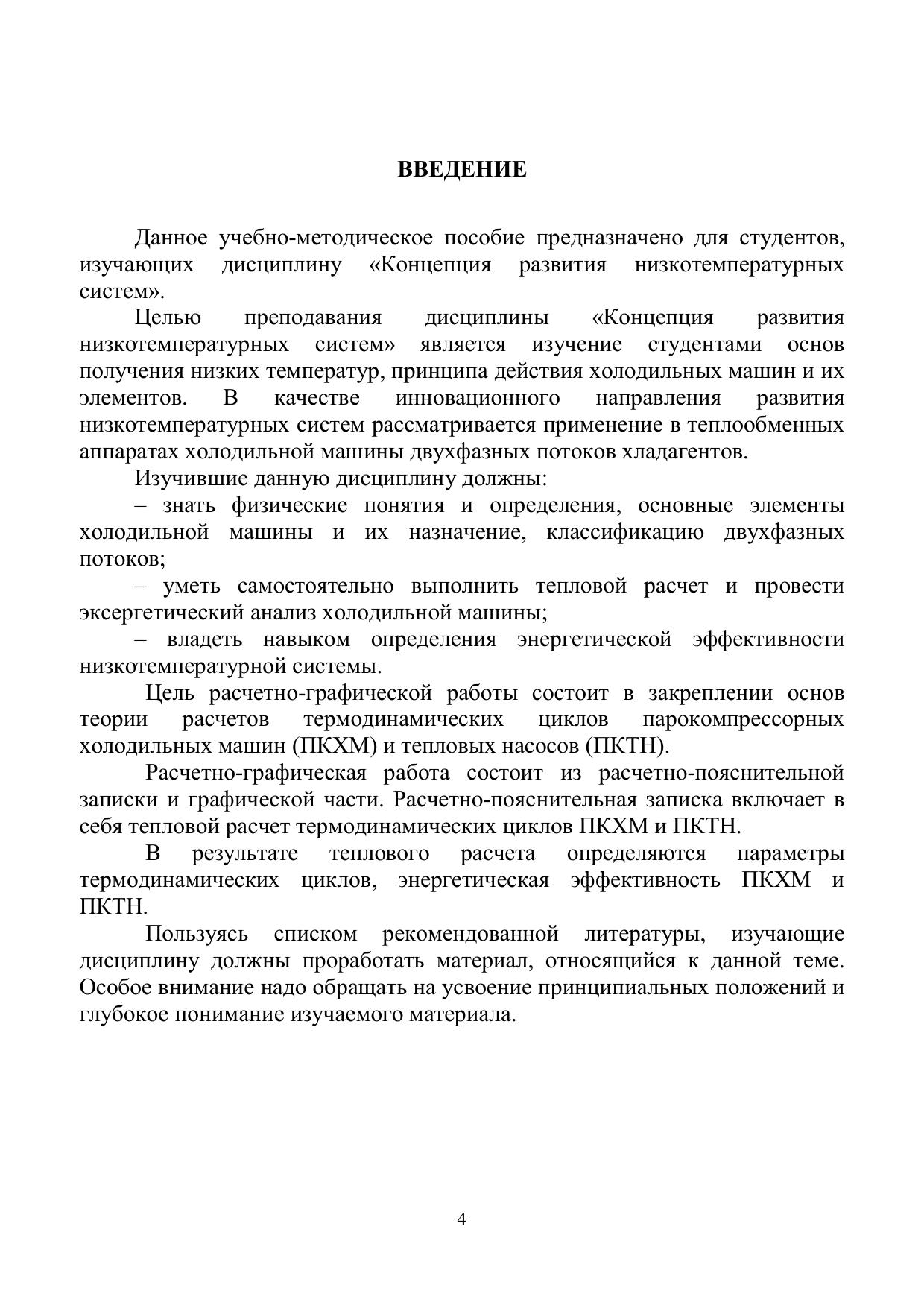 ВВЕДЕНИЕ

Данное учебно-методическое пособие предназначено для студентов, изучающих дисциплину «Концепция развития низкотемпературных систем».

Целью преподавания дисциплины «Концепция развития низкотемпературных систем» является изучение студентами основ получения низких температур, принципа действия холодильных машин и их элементов. В качестве инновационного направления развития низкотемпературных систем рассматривается применение в теплообменных аппаратах холодильной машины двухфазных потоков хладагентов.

Изучившие данную дисциплину должны:

– знать физические понятия и определения, основные элементы холодильной машины и их назначение, классификацию двухфазных потоков;

– уметь самостоятельно выполнить тепловой расчет и провести эксергетический анализ холодильной машины;

– владеть навыком определения энергетической эффективности низкотемпературной системы.

Цель расчетно-графической работы состоит в закреплении основ теории расчетов термодинамических циклов парокомпрессорных холодильных машин (ПКХМ) и тепловых насосов (ПКТН).

Расчетно-графическая работа состоит из расчетно-пояснительной записки и графической части. Расчетно-пояснительная записка включает в себя тепловой расчет термодинамических циклов ПКХМ и ПКТН.

В результате теплового расчета определяются параметры термодинамических циклов, энергетическая эффективность ПКХМ и ПКТН.

Пользуясь списком рекомендованной литературы, изучающие дисциплину должны проработать материал, относящийся к данной теме. Особое внимание надо обращать на усвоение принципиальных положений и глубокое понимание изучаемого материала.

4